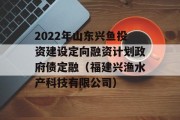 2022年山东兴鱼投资建设定向融资计划政府债定融（福建兴渔水产科技有限公司）